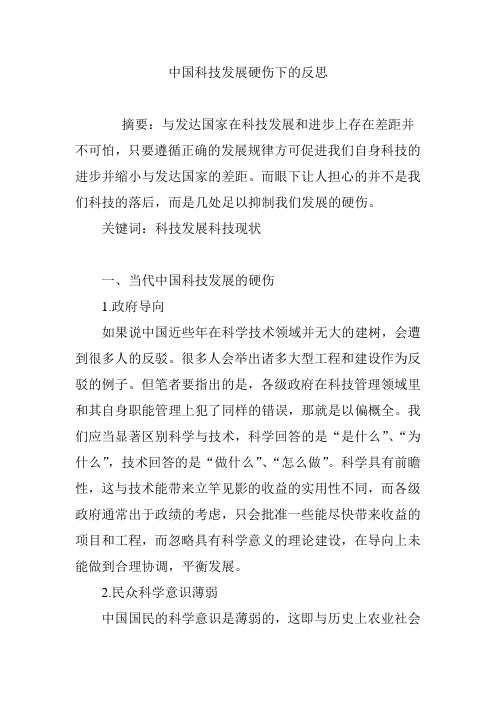 中国科技发展硬伤下的反思

摘要：与发达国家在科技发展和进步上存在差距并不可怕，只要遵循正确的发展规律方可促进我们自身科技的进步并缩小与发达国家的差距。而眼下让人担心的并不是我们科技的落后，而是几处足以抑制我们发展的硬伤。

关键词：科技发展科技现状

一、当代中国科技发展的硬伤

1.政府导向

如果说中国近些年在科学技术领域并无大的建树，会遭到很多人的反驳。很多人会举出诸多大型工程和建设作为反驳的例子。但笔者要指出的是，各级政府在科技管理领域里和其自身职能管理上犯了同样的错误，那就是以偏概全。我们应当显著区别科学与技术，科学回答的是“是什么”、“为什么”，技术回答的是“做什么”、“怎么做”。科学具有前瞻性，这与技术能带来立竿见影的收益的实用性不同，而各级政府通常出于政绩的考虑，只会批准一些能尽快带来收益的项目和工程，而忽略具有科学意义的理论建设，在导向上未能做到合理协调，平衡发展。

2.民众科学意识薄弱

中国国民的科学意识是薄弱的，这即与历史上农业社会